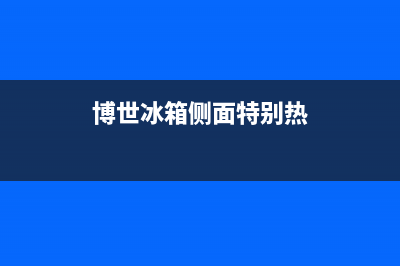 博世冰箱侧面特别热